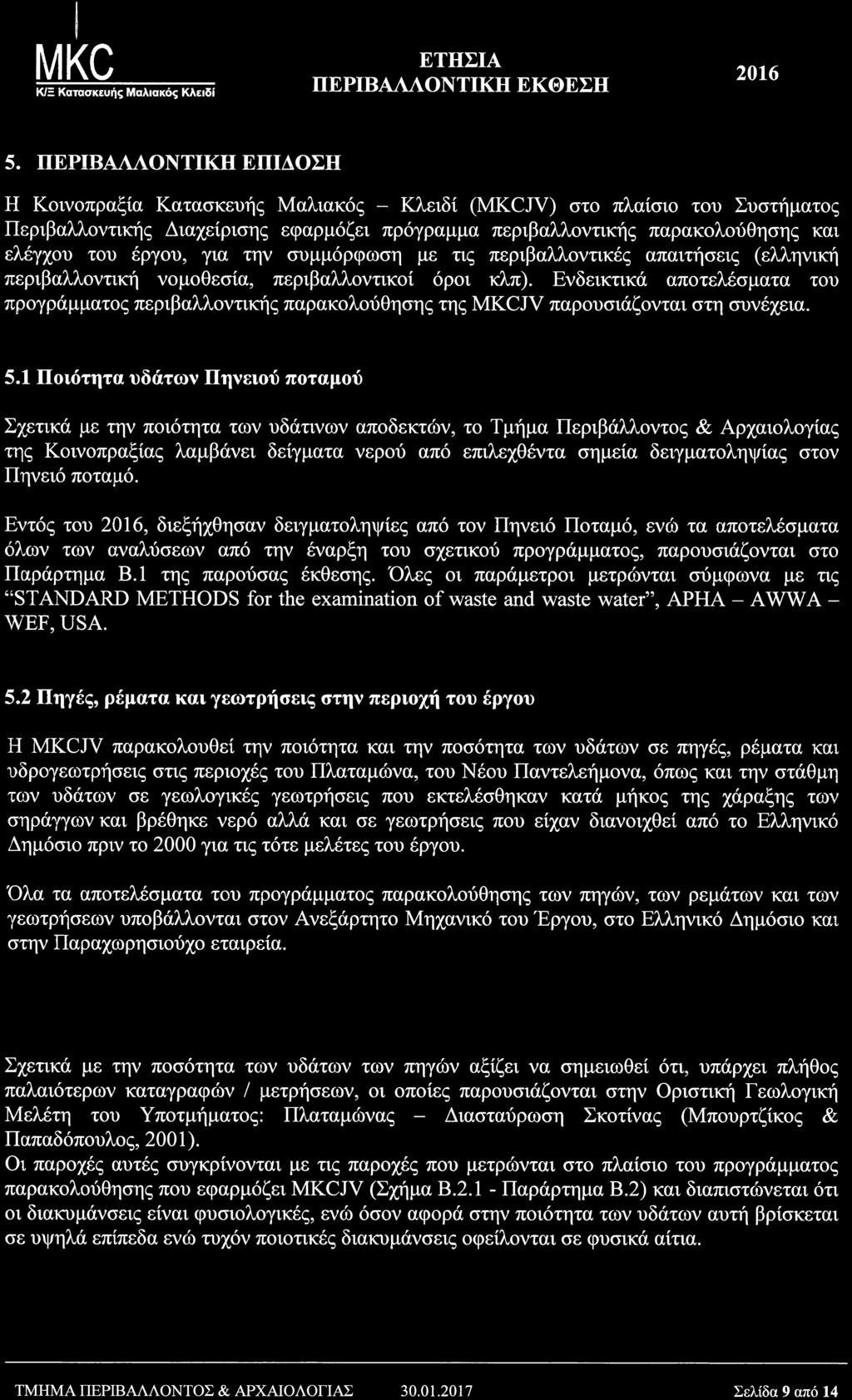 MKC
Κ/Ξ Κατασκευής Μαλιακός Κλειδί

ΕΤΗΣΙΑ ΠΕΡΙΒΑΛΛΟΝΤΙΚΗ ΕΚΘΕΣΗ

2016

5. ΠΕΡΙΒΑΛΛΟΝΤΙΚΗ ΕΠΙΔΟΣΗ

Η Κοινοπραξία Κατασκευής Μαλιακός – Κλειδί (MKCJV) στο πλαίσιο του Συστήματος Περιβαλλοντικής Διαχείρισης εφαρμόζει πρόγραμμα περιβαλλοντικής παρακολούθησης και ελέγχου του έργου, για την συμμόρφωση με τις περιβαλλοντικές απαιτήσεις (ελληνική περιβαλλοντική νομοθεσία, περιβαλλοντικοί όροι κλπ). Ενδεικτικά αποτελέσματα του προγράμματος περιβαλλοντικής παρακολούθησης της MKCJV παρουσιάζονται στη συνέχεια.

5.1 Ποιότητα υδάτων Πηνειού ποταμού

Σχετικά με την ποιότητα των υδάτινων αποδεκτών, το Τμήμα Περιβάλλοντος & Αρχαιολογίας της Κοινοπραξίας λαμβάνει δείγματα νερού από επιλεχθέντα σημεία δειγματοληψίας στον Πηνειό ποταμό.

Εντός του 2016, διεξήχθησαν δειγματοληψίες από τον Πηνειό Ποταμό, ενώ τα αποτελέσματα όλων των αναλύσεων από την έναρξη του σχετικού προγράμματος, παρουσιάζονται στο Παράρτημα Β.1 της παρούσας έκθεσης. Όλες οι παράμετροι μετρώνται σύμφωνα με τις "STANDARD METHODS for the examination of waste and waste water", APHA – AWWA – WEF, USA.

5.2 Πηγές, ρέματα και γεωτρήσεις στην περιοχή του έργου

Η MKCJV παρακολουθεί την ποιότητα και την ποσότητα των υδάτων σε πηγές, ρέματα και υδρογεωτρήσεις στις περιοχές του Πλαταμώνα, του Νέου Παντελεήμονα, όπως και την στάθμη των υδάτων σε γεωλογικές γεωτρήσεις που εκτελέσθηκαν κατά μήκος της χάραξης των σηράγγων και βρέθηκε νερό αλλά και σε γεωτρήσεις που είχαν διανοιχθεί από το Ελληνικό Δημόσιο πριν το 2000 για τις τότε μελέτες του έργου.

Όλα τα αποτελέσματα του προγράμματος παρακολούθησης των πηγών, των ρεμάτων και των γεωτρήσεων υποβάλλονται στον Ανεξάρτητο Μηχανικό του Έργου, στο Ελληνικό Δημόσιο και στην Παραχωρησιούχο εταιρεία.

Σχετικά με την ποσότητα των υδάτων των πηγών αξίζει να σημειωθεί ότι, υπάρχει πλήθος παλαιότερων καταγραφών / μετρήσεων, οι οποίες παρουσιάζονται στην Οριστική Γεωλογική Μελέτη του Υποτμήματος: Πλαταμώνας – Διασταύρωση Σκοτίνας (Μπουρτζίκος & Παπαδόπουλος, 2001).
Οι παροχές αυτές συγκρίνονται με τις παροχές που μετρώνται στο πλαίσιο του προγράμματος παρακολούθησης που εφαρμόζει MKCJV (Σχήμα Β.2.1 - Παράρτημα Β.2) και διαπιστώνεται ότι οι διακυμάνσεις είναι φυσιολογικές, ενώ όσον αφορά στην ποιότητα των υδάτων αυτή βρίσκεται σε υψηλά επίπεδα ενώ τυχόν ποιοτικές διακυμάνσεις οφείλονται σε φυσικά αίτια.

ΤΜΗΜΑ ΠΕΡΙΒΑΛΛΟΝΤΟΣ & ΑΡΧΑΙΟΛΟΓΙΑΣ 30.01.2017 Σελίδα 9 από 14